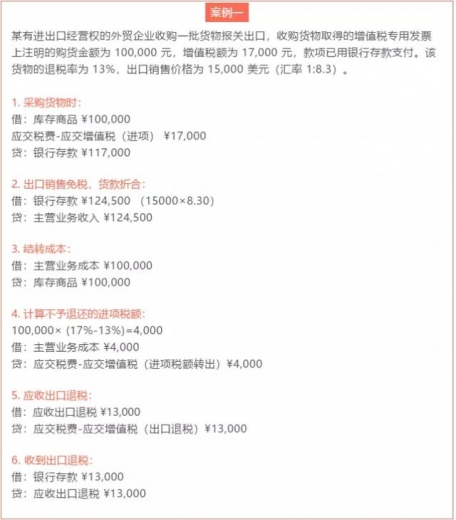 案例一

某有进出口经营权的外贸企业收购一批货物报关出口，收购货物取得的增值税专用发票上注明的购货金额为 100,000 元，增值税额为 17,000 元，款项已用银行存款支付。该货物的退税率为 13%，出口销售价格为 15,000 美元（汇率 1:8.3）。

1. 采购货物时：
借：库存商品 ¥100,000
应交税费-应交增值税（进项） ¥17,000
贷：银行存款 ¥117,000

2. 出口销售免税，货款折合：
借：银行存款 ¥124,500 （15000×8.30）
贷：主营业务收入 ¥124,500

3. 结转成本：
借：主营业务成本 ¥100,000
贷：库存商品 ¥100,000

4. 计算不予退还的进项税额：
100,000×（17%-13%）=4,000
借：主营业务成本 ¥4,000
贷：应交税费-应交增值税（进项税额转出）¥4,000

5. 应收出口退税：
借：应收出口退税 ¥13,000
贷：应交税费-应交增值税（出口退税）¥13,000

6. 收到出口退税：
借：银行存款 ¥13,000
贷：应收出口退税 ¥13,000